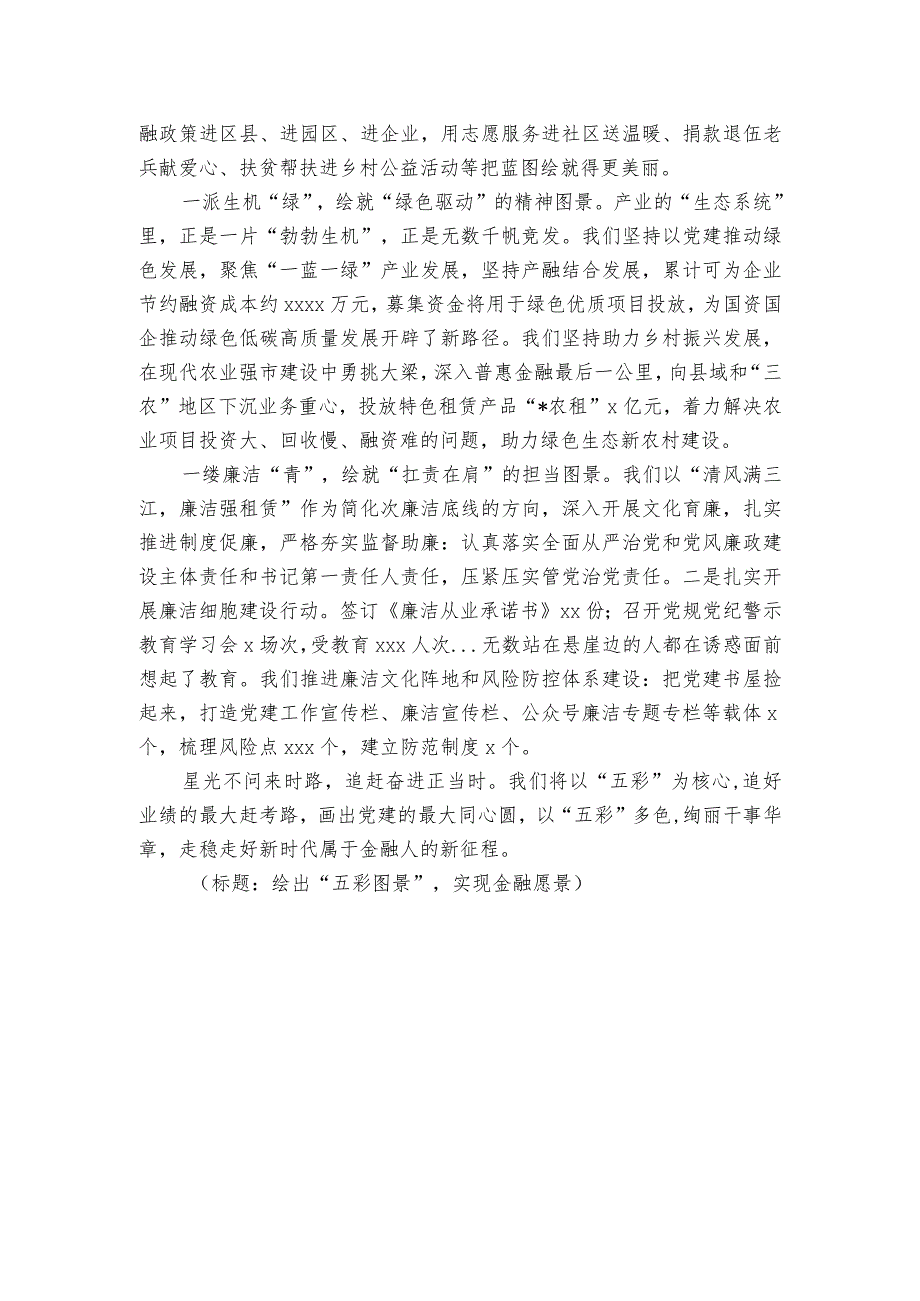 融政策进区县、进园区、进企业，用志愿服务进社区送温暖、捐款退伍老兵献爱心、扶贫帮扶进乡村公益活动等把蓝图绘就得更美丽。

一派生机“绿”，绘就“绿色驱动”的精神图景。产业的“生态系统”里，正是一片“勃勃生机”，正是无数千帆竞发。我们坚持以党建推动绿色发展，聚焦“一蓝一绿”产业发展，坚持产融结合发展，累计可为企业节约融资成本约xxxx万元，募集资金将用于绿色优质项目投放，为国资国企推动绿色低碳高质量发展开辟了新路径。我们坚持助力乡村振兴发展，在现代农业强市建设中勇挑大梁，深入普惠金融最后一公里，向县域和“三农”地区下沉业务重心，投放特色租赁产品“*农租”x亿元，着力解决农业项目投资大、回收慢、融资难的问题，助力绿色生态新农村建设。

一缕廉洁“青”，绘就“扛责在肩”的担当图景。我们以“清风满三江，廉洁强租赁”作为简化次廉洁底线的方向，深入开展文化育廉，扎实推进制度促廉，严格夯实监督助廉：认真落实全面从严治党和党风廉政建设主体责任和书记第一责任人责任，压紧压实管党治党责任。二是扎实开展廉洁细胞建设行动。签订《廉洁从业承诺书》xx份；召开党规党纪警示教育学习会x场次，受教育xxx人次...无数站在悬崖边的人都在诱惑面前想起了教育。我们推进廉洁文化阵地和风险防控体系建设：把党建书屋捡起来，打造党建工作宣传栏、廉洁宣传栏、公众号廉洁专题专栏等载体x个，梳理风险点xxx个，建立防范制度x个。

星光不问来时路，追赶奋进正当时。我们将以“五彩”为核心，追好业绩的最大赶考路，画出党建的最大同心圆，以“五彩”多色，绚丽干事华章，走稳走好新时代属于金融人的新征程。

（标题：绘出“五彩图景”，实现金融愿景）